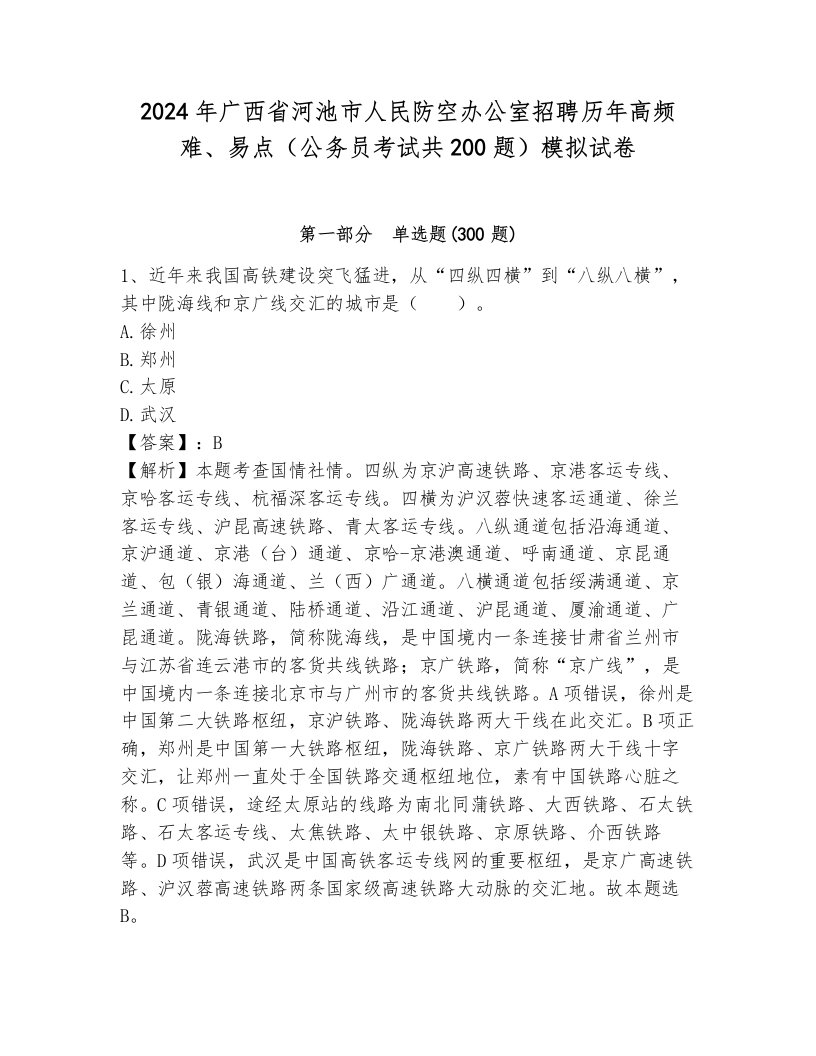 2024年广西省河池市人民防空办公室招聘历年高频难、易点（公务员考试共200题）模拟试卷

第一部分　单选题(300题)

1、近年来我国高铁建设突飞猛进，从“四纵四横”到“八纵八横”，其中陇海线和京广线交汇的城市是（　　）。
A.徐州
B.郑州
C.太原
D.武汉
【答案】：B
【解析】本题考查国情社情。四纵为京沪高速铁路、京港客运专线、京哈客运专线、杭福深客运专线。四横为沪汉蓉快速客运通道、徐兰客运专线、沪昆高速铁路、青太客运专线。八纵通道包括沿海通道、京沪通道、京港（台）通道、京哈-京港澳通道、呼南通道、京昆通道、包（银）海通道、兰（西）广通道。八横通道包括绥满通道、京兰通道、青银通道、陆桥通道、沿江通道、沪昆通道、厦渝通道、广昆通道。陇海铁路，简称陇海线，是中国境内一条连接甘肃省兰州市与江苏省连云港市的客货共线铁路；京广铁路，简称“京广线”，是中国境内一条连接北京市与广州市的客货共线铁路。A项错误，徐州是中国第二大铁路枢纽，京沪铁路、陇海铁路两大干线在此交汇。B项正确，郑州是中国第一大铁路枢纽，陇海铁路、京广铁路两大干线十字交汇，让郑州一直处于全国铁路交通枢纽地位，素有中国铁路心脏之称。C项错误，途经太原站的线路为南北同蒲铁路、大西铁路、石太铁路、石太客运专线、太焦铁路、太中银铁路、京原铁路、介西铁路等。D项错误，武汉是中国高铁客运专线网的重要枢纽，是京广高速铁路、沪汉蓉高速铁路两条国家级高速铁路大动脉的交汇地。故本题选B。